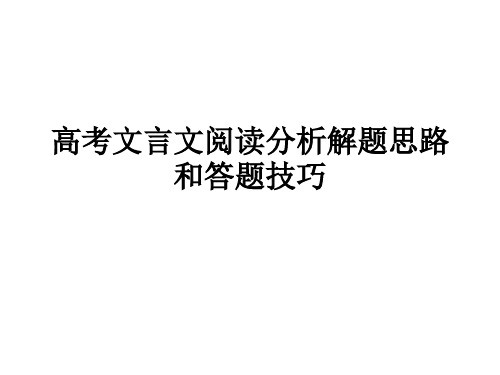 高考文言文阅读分析解题思路和答题技巧